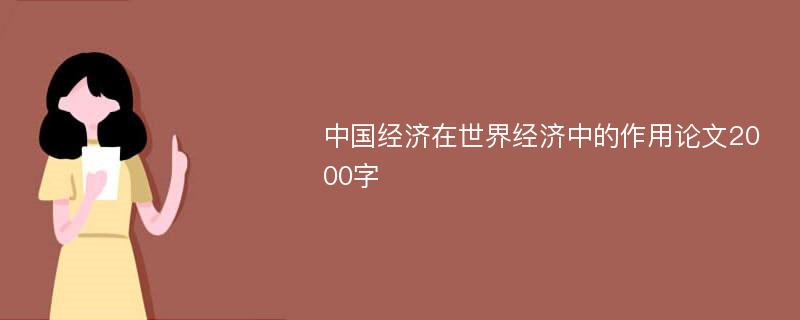 中国经济在世界经济中的作用论文2000字